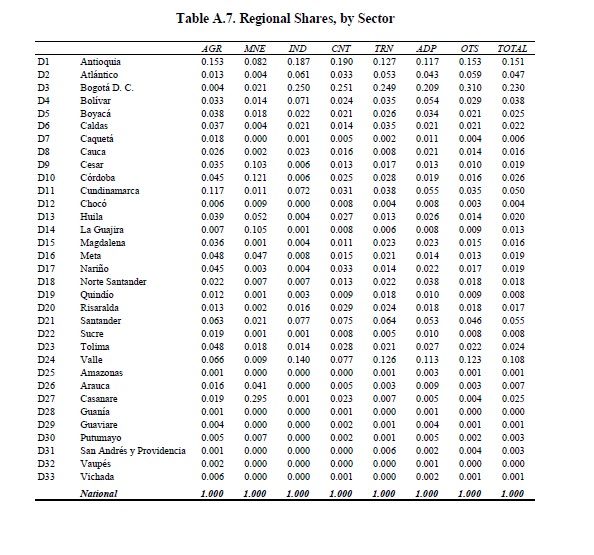 Table A.7. Regional Shares, by Sector

| | | AGR | MNE | IND | CNT | TRN | ADP | OTS | TOTAL |
|---|---|---|---|---|---|---|---|---|---|
| D1 | Antioquia | 0.153 | 0.082 | 0.187 | 0.190 | 0.127 | 0.117 | 0.153 | 0.151 |
| D2 | Atlántico | 0.013 | 0.004 | 0.061 | 0.033 | 0.053 | 0.043 | 0.059 | 0.047 |
| D3 | Bogotá D. C. | 0.004 | 0.021 | 0.250 | 0.251 | 0.249 | 0.209 | 0.310 | 0.230 |
| D4 | Bolívar | 0.033 | 0.014 | 0.071 | 0.024 | 0.035 | 0.054 | 0.029 | 0.038 |
| D5 | Boyacá | 0.038 | 0.018 | 0.022 | 0.021 | 0.026 | 0.034 | 0.021 | 0.025 |
| D6 | Caldas | 0.037 | 0.004 | 0.021 | 0.014 | 0.035 | 0.021 | 0.021 | 0.022 |
| D7 | Caquetá | 0.018 | 0.000 | 0.001 | 0.005 | 0.002 | 0.011 | 0.004 | 0.006 |
| D8 | Cauca | 0.026 | 0.002 | 0.023 | 0.016 | 0.008 | 0.021 | 0.014 | 0.016 |
| D9 | Cesar | 0.035 | 0.103 | 0.006 | 0.013 | 0.017 | 0.013 | 0.010 | 0.019 |
| D10 | Córdoba | 0.045 | 0.121 | 0.006 | 0.025 | 0.028 | 0.019 | 0.016 | 0.026 |
| D11 | Cundinamarca | 0.117 | 0.011 | 0.072 | 0.031 | 0.038 | 0.055 | 0.035 | 0.050 |
| D12 | Chocó | 0.006 | 0.009 | 0.000 | 0.008 | 0.004 | 0.008 | 0.003 | 0.004 |
| D13 | Huila | 0.039 | 0.052 | 0.004 | 0.027 | 0.013 | 0.026 | 0.014 | 0.020 |
| D14 | La Guajira | 0.007 | 0.105 | 0.001 | 0.008 | 0.006 | 0.008 | 0.009 | 0.013 |
| D15 | Magdalena | 0.036 | 0.001 | 0.004 | 0.011 | 0.023 | 0.023 | 0.015 | 0.016 |
| D16 | Meta | 0.048 | 0.047 | 0.008 | 0.015 | 0.021 | 0.014 | 0.013 | 0.019 |
| D17 | Nariño | 0.045 | 0.003 | 0.004 | 0.033 | 0.014 | 0.022 | 0.017 | 0.019 |
| D18 | Norte Santander | 0.022 | 0.007 | 0.007 | 0.013 | 0.022 | 0.038 | 0.018 | 0.018 |
| D19 | Quindío | 0.012 | 0.001 | 0.003 | 0.009 | 0.018 | 0.010 | 0.009 | 0.008 |
| D20 | Risaralda | 0.013 | 0.002 | 0.016 | 0.029 | 0.024 | 0.018 | 0.018 | 0.017 |
| D21 | Santander | 0.063 | 0.021 | 0.077 | 0.075 | 0.064 | 0.053 | 0.046 | 0.055 |
| D22 | Sucre | 0.019 | 0.001 | 0.001 | 0.008 | 0.005 | 0.010 | 0.008 | 0.008 |
| D23 | Tolima | 0.048 | 0.018 | 0.014 | 0.028 | 0.021 | 0.027 | 0.022 | 0.024 |
| D24 | Valle | 0.066 | 0.009 | 0.140 | 0.077 | 0.126 | 0.113 | 0.123 | 0.108 |
| D25 | Amazonas | 0.001 | 0.000 | 0.000 | 0.000 | 0.001 | 0.003 | 0.001 | 0.001 |
| D26 | Arauca | 0.016 | 0.041 | 0.000 | 0.005 | 0.003 | 0.009 | 0.003 | 0.007 |
| D27 | Casanare | 0.019 | 0.295 | 0.001 | 0.023 | 0.007 | 0.005 | 0.004 | 0.025 |
| D28 | Guanía | 0.001 | 0.000 | 0.000 | 0.001 | 0.000 | 0.001 | 0.000 | 0.000 |
| D29 | Guaviare | 0.004 | 0.000 | 0.000 | 0.002 | 0.001 | 0.004 | 0.001 | 0.001 |
| D30 | Putumayo | 0.005 | 0.007 | 0.000 | 0.002 | 0.001 | 0.005 | 0.002 | 0.003 |
| D31 | San Andrés y Providencia | 0.001 | 0.000 | 0.000 | 0.000 | 0.006 | 0.002 | 0.004 | 0.003 |
| D32 | Vaupés | 0.002 | 0.000 | 0.000 | 0.000 | 0.000 | 0.001 | 0.000 | 0.000 |
| D33 | Vichada | 0.006 | 0.000 | 0.000 | 0.001 | 0.000 | 0.002 | 0.001 | 0.001 |
| | National | 1.000 | 1.000 | 1.000 | 1.000 | 1.000 | 1.000 | 1.000 | 1.000 |